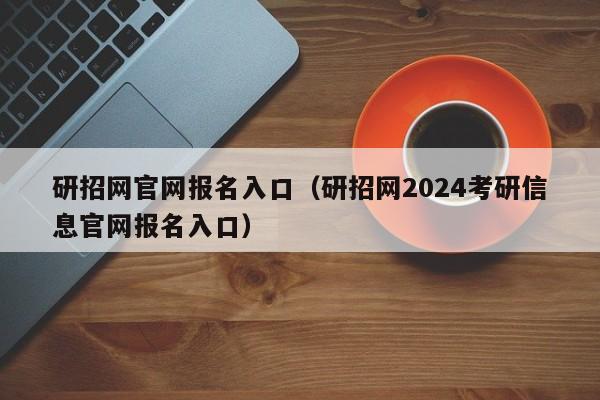 研招网官网报名入口（研招网2024考研信息官网报名入口）